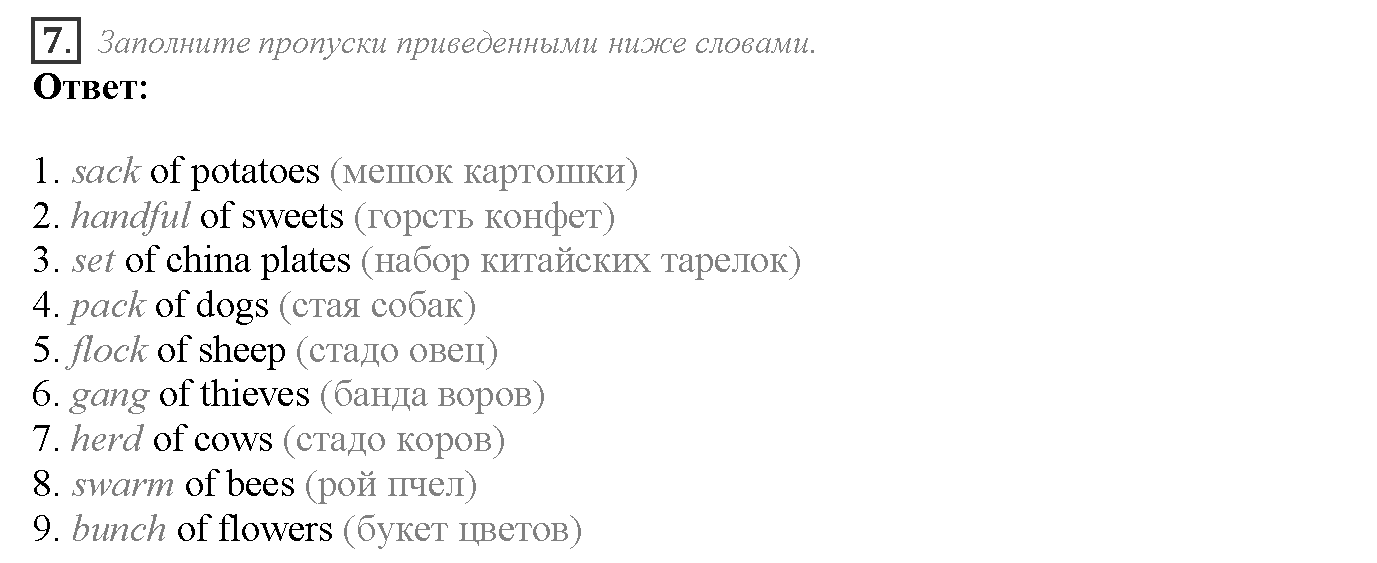 7. Заполните пропуски приведенными ниже словами.
Ответ:

1. sack of potatoes (мешок картошки)
2. handful of sweets (горсть конфет)
3. set of china plates (набор китайских тарелок)
4. pack of dogs (стая собак)
5. flock of sheep (стадо овец)
6. gang of thieves (банда воров)
7. herd of cows (стадо коров)
8. swarm of bees (рой пчел)
9. bunch of flowers (букет цветов)